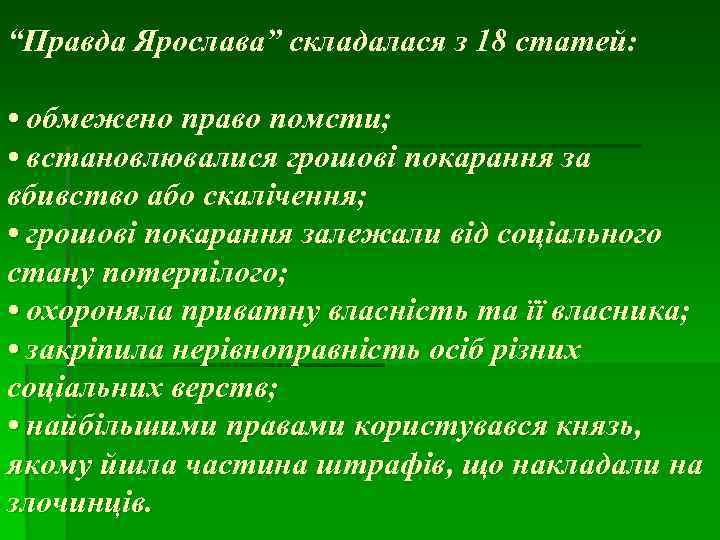 “Правда Ярослава” складалася з 18 статей:

• обмежено право помсти;
• встановлювалися грошові покарання за вбивство або скалічення;
• грошові покарання залежали від соціального стану потерпілого;
• охороняла приватну власність та її власника;
• закріпила нерівноправність осіб різних соціальних верств;
• найбільшими правами користувався князь, якому йшла частина штрафів, що накладали на злочинців.